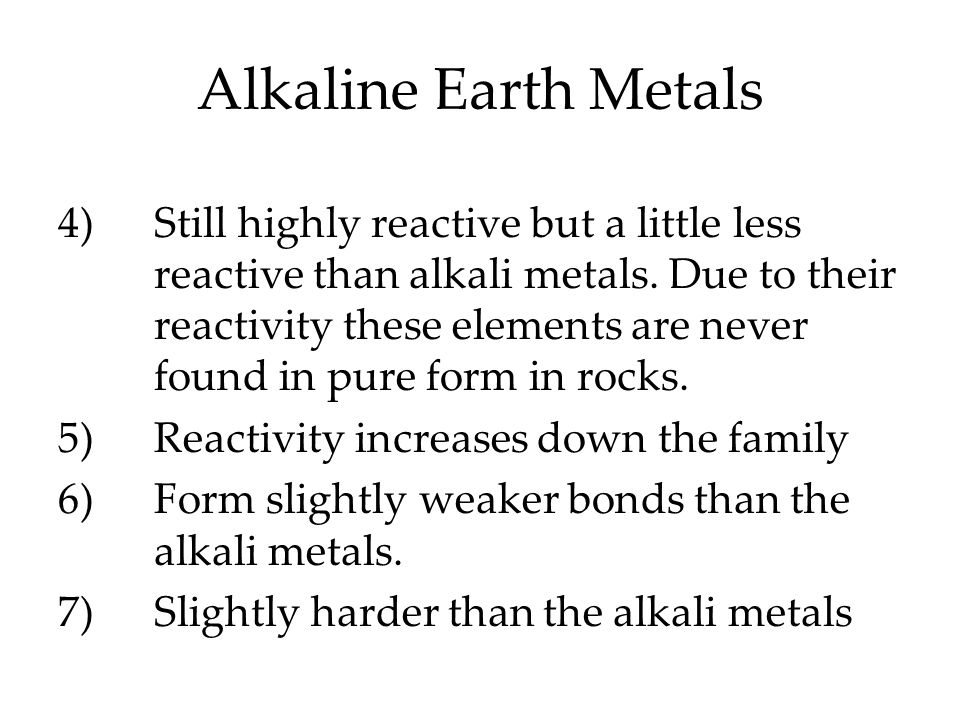 Alkaline Earth Metals

4) Still highly reactive but a little less reactive than alkali metals. Due to their reactivity these elements are never found in pure form in rocks.

5) Reactivity increases down the family

6) Form slightly weaker bonds than the alkali metals.

7) Slightly harder than the alkali metals